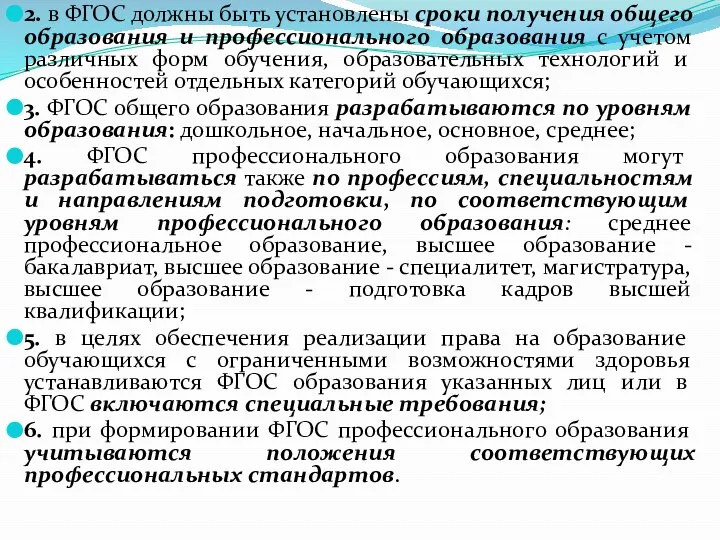 2. в ФГОС должны быть установлены сроки получения общего образования и профессионального образования с учетом различных форм обучения, образовательных технологий и особенностей отдельных категорий обучающихся;

3. ФГОС общего образования разрабатываются по уровням образования: дошкольное, начальное, основное, среднее;

4. ФГОС профессионального образования могут разрабатываться также по профессиям, специальностям и направлениям подготовки, по соответствующим уровням профессионального образования: среднее профессиональное образование, высшее образование - бакалавриат, высшее образование - специалитет, магистратура, высшее образование - подготовка кадров высшей квалификации;

5. в целях обеспечения реализации права на образование обучающихся с ограниченными возможностями здоровья устанавливаются ФГОС образования указанных лиц или в ФГОС включаются специальные требования;

6. при формировании ФГОС профессионального образования учитываются положения соответствующих профессиональных стандартов.